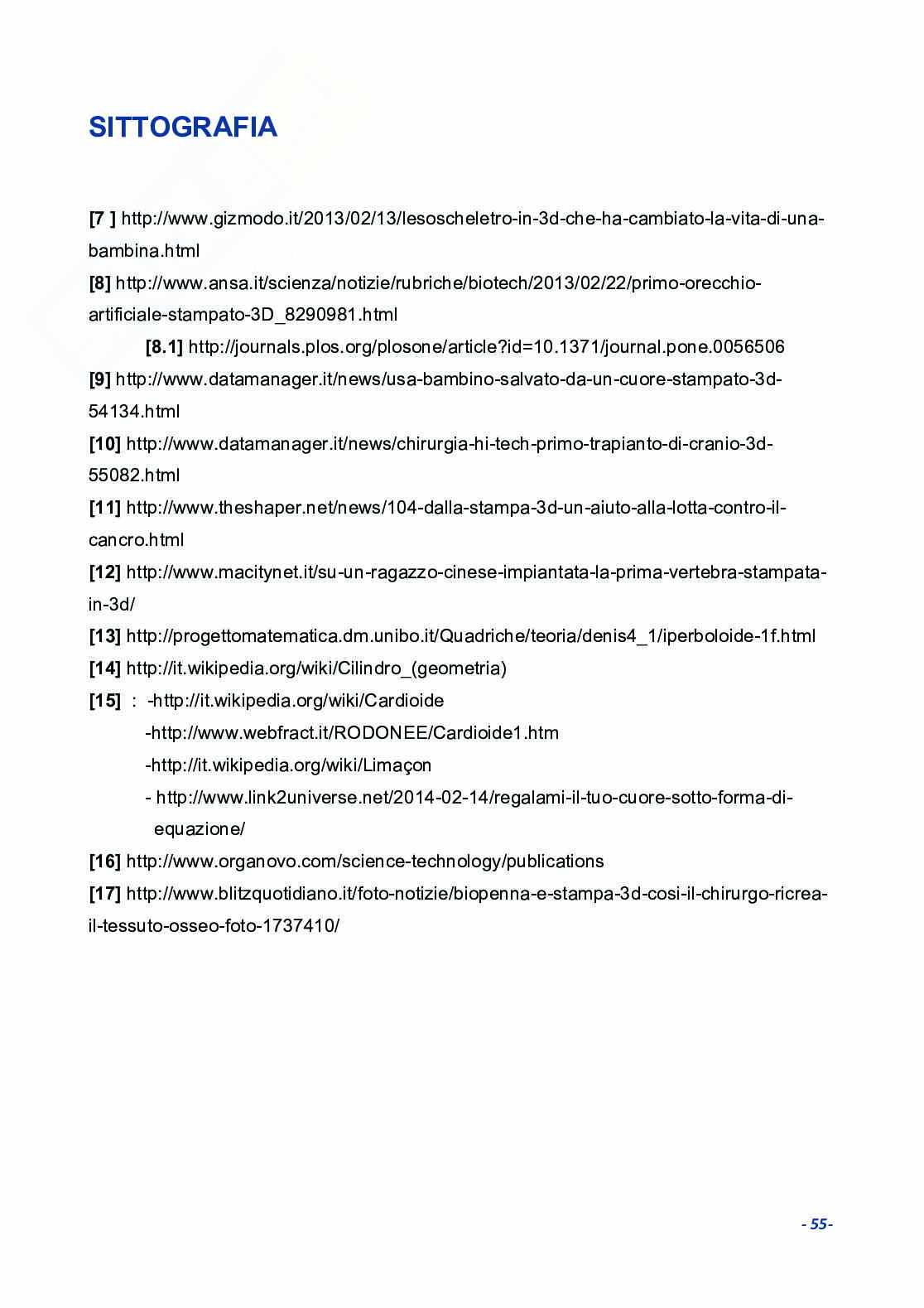 SITTOGRAFIA

[7 ] http://www.gizmodo.it/2013/02/13/lesoscheletro-in-3d-che-ha-cambiato-la-vita-di-una-bambina.html

[8] http://www.ansa.it/scienza/notizie/rubriche/biotech/2013/02/22/primo-orecchio-artificiale-stampato-3D_8290981.html

[8.1] http://journals.plos.org/plosone/article?id=10.1371/journal.pone.0056506

[9] http://www.datamanager.it/news/usa-bambino-salvato-da-un-cuore-stampato-3d-54134.html

[10] http://www.datamanager.it/news/chirurgia-hi-tech-primo-trapianto-di-cranio-3d-55082.html

[11] http://www.theshaper.net/news/104-dalla-stampa-3d-un-aiuto-alla-lotta-contro-il-cancro.html

[12] http://www.macitynet.it/su-un-ragazzo-cinese-impiantata-la-prima-vertebra-stampata-in-3d/

[13] http://progettomatematica.dm.unibo.it/Quadriche/teoria/denis4_1/iperboloide-1f.html

[14] http://it.wikipedia.org/wiki/Cilindro_(geometria)

[15] : -http://it.wikipedia.org/wiki/Cardioide
-http://www.webfract.it/RODONEE/Cardioide1.htm
-http://it.wikipedia.org/wiki/Limaçon
- http://www.link2universe.net/2014-02-14/regalami-il-tuo-cuore-sotto-forma-di-equazione/

[16] http://www.organovo.com/science-technology/publications

[17] http://www.blitzquotidiano.it/foto-notizie/biopenna-e-stampa-3d-cosi-il-chirurgo-ricrea-il-tessuto-osseo-foto-1737410/

- 55-